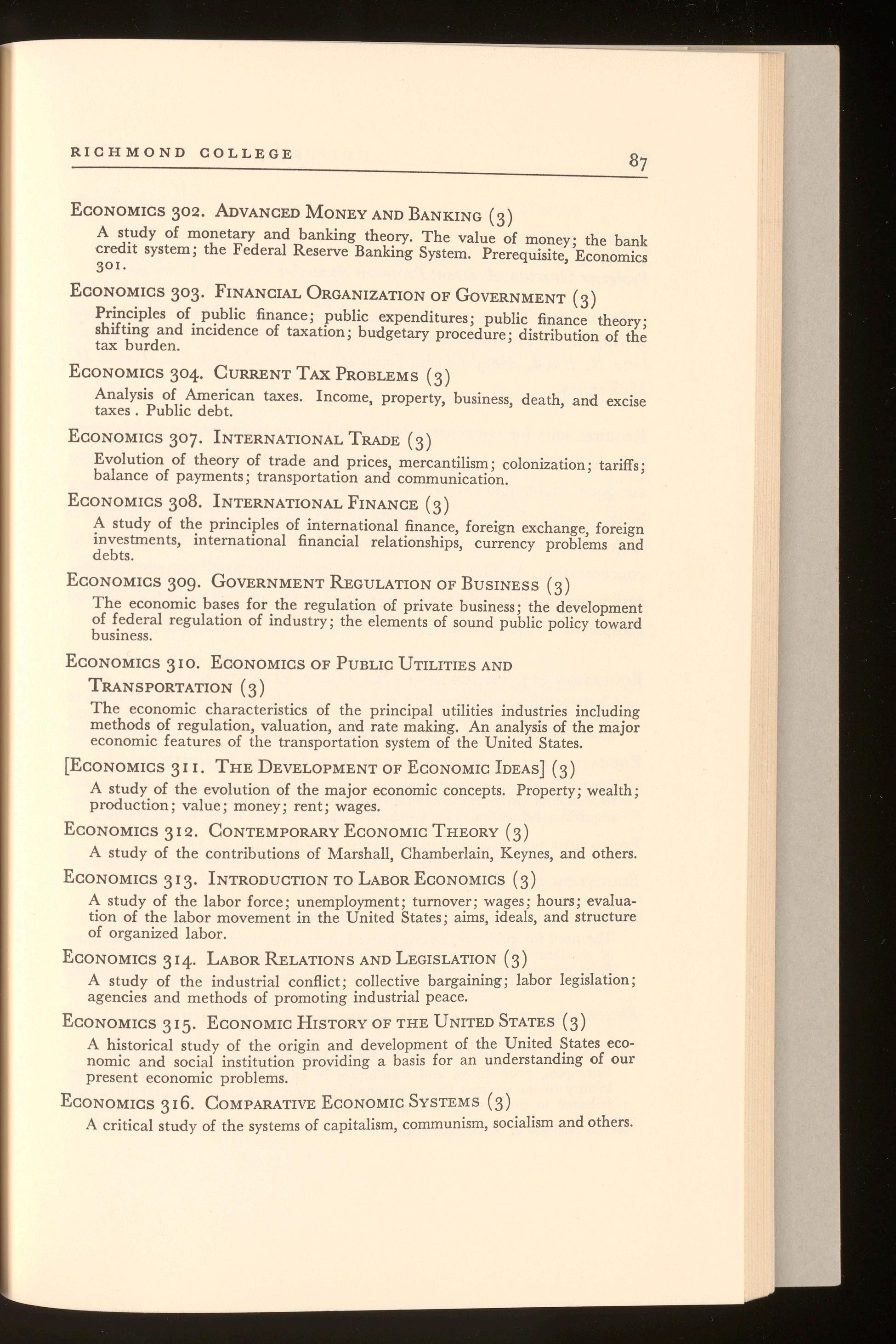 RICHMOND COLLEGE 87

ECONOMICS 302. ADVANCED MONEY AND BANKING (3)

A study of monetary and banking theory. The value of money; the bank credit system; the Federal Reserve Banking System. Prerequisite, Economics 301.

ECONOMICS 303. FINANCIAL ORGANIZATION OF GOVERNMENT (3)

Principles of public finance; public expenditures; public finance theory; shifting and incidence of taxation; budgetary procedure; distribution of the tax burden.

ECONOMICS 304. CURRENT TAX PROBLEMS (3)

Analysis of American taxes. Income, property, business, death, and excise taxes . Public debt.

ECONOMICS 307. INTERNATIONAL TRADE (3)

Evolution of theory of trade and prices, mercantilism; colonization; tariffs; balance of payments; transportation and communication.

ECONOMICS 308. INTERNATIONAL FINANCE (3)

A study of the principles of international finance, foreign exchange, foreign investments, international financial relationships, currency problems and debts.

ECONOMICS 309. GOVERNMENT REGULATION OF BUSINESS (3)

The economic bases for the regulation of private business; the development of federal regulation of industry; the elements of sound public policy toward business.

ECONOMICS 310. ECONOMICS OF PUBLIC UTILITIES AND TRANSPORTATION (3)

The economic characteristics of the principal utilities industries including methods of regulation, valuation, and rate making. An analysis of the major economic features of the transportation system of the United States.

[ECONOMICS 311. THE DEVELOPMENT OF ECONOMIC IDEAS] (3)

A study of the evolution of the major economic concepts. Property; wealth; production; value; money; rent; wages.

ECONOMICS 312. CONTEMPORARY ECONOMIC THEORY (3)

A study of the contributions of Marshall, Chamberlain, Keynes, and others.

ECONOMICS 313. INTRODUCTION TO LABOR ECONOMICS (3)

A study of the labor force; unemployment; turnover; wages; hours; evaluation of the labor movement in the United States; aims, ideals, and structure of organized labor.

ECONOMICS 314. LABOR RELATIONS AND LEGISLATION (3)

A study of the industrial conflict; collective bargaining; labor legislation; agencies and methods of promoting industrial peace.

ECONOMICS 315. ECONOMIC HISTORY OF THE UNITED STATES (3)

A historical study of the origin and development of the United States economic and social institution providing a basis for an understanding of our present economic problems.

ECONOMICS 316. COMPARATIVE ECONOMIC SYSTEMS (3)

A critical study of the systems of capitalism, communism, socialism and others.